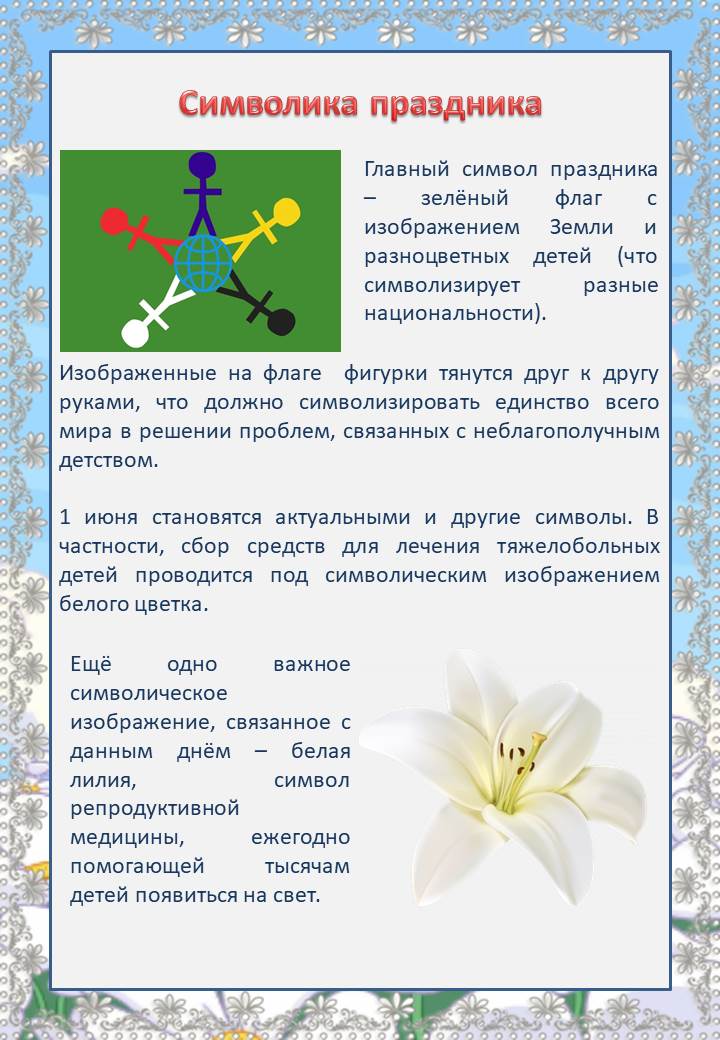 Символика праздника

Главный символ праздника – зелёный флаг с изображением Земли и разноцветных детей (что символизирует разные национальности).

Изображенные на флаге фигурки тянутся друг к другу руками, что должно символизировать единство всего мира в решении проблем, связанных с неблагополучным детством.

1 июня становятся актуальными и другие символы. В частности, сбор средств для лечения тяжелобольных детей проводится под символическим изображением белого цветка.

Ещё одно важное символическое изображение, связанное с данным днём – белая лилия, символ репродуктивной медицины, ежегодно помогающей тысячам детей появиться на свет.